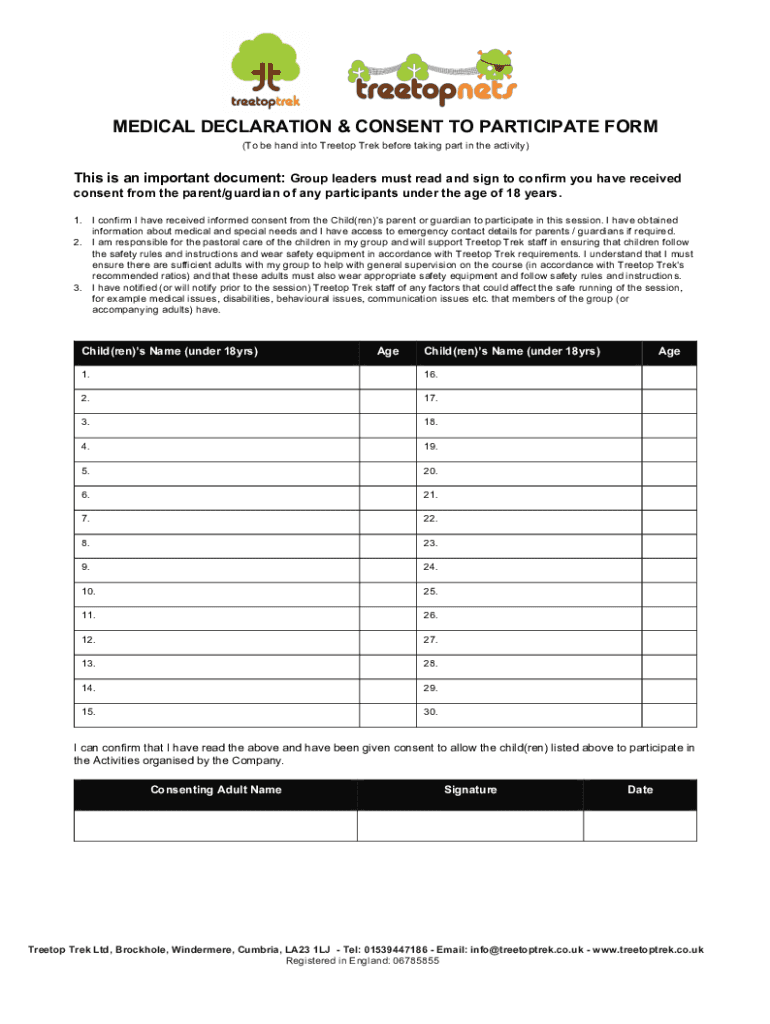 treetoptrek

treetopnets

MEDICAL DECLARATION & CONSENT TO PARTICIPATE FORM

(To be hand into Treetop Trek before taking part in the activity)

This is an important document: Group leaders must read and sign to confirm you have received consent from the parent/guardian of any participants under the age of 18 years.

1. I confirm I have received informed consent from the Child(ren)'s parent or guardian to participate in this session. I have obtained information about medical and special needs and I have access to emergency contact details for parents / guardians if required.
2. I am responsible for the pastoral care of the children in my group and will support Treetop Trek staff in ensuring that children follow the safety rules and instructions and wear safety equipment in accordance with Treetop Trek requirements. I understand that I must ensure there are sufficient adults with my group to help with general supervision on the course (in accordance with Treetop Trek's recommended ratios) and that these adults must also wear appropriate safety equipment and follow safety rules and instructions.
3. I have notified (or will notify prior to the session) Treetop Trek staff of any factors that could affect the safe running of the session, for example medical issues, disabilities, behavioural issues, communication issues etc. that members of the group (or accompanying adults) have.

| Child(ren)'s Name (under 18yrs) | Age | Child(ren)'s Name (under 18yrs) | Age |
|---|---|---|---|
| 1. | | 16. | |
| 2. | | 17. | |
| 3. | | 18. | |
| 4. | | 19. | |
| 5. | | 20. | |
| 6. | | 21. | |
| 7. | | 22. | |
| 8. | | 23. | |
| 9. | | 24. | |
| 10. | | 25. | |
| 11. | | 26. | |
| 12. | | 27. | |
| 13. | | 28. | |
| 14. | | 29. | |
| 15. | | 30. | |

I can confirm that I have read the above and have been given consent to allow the child(ren) listed above to participate in the Activities organised by the Company.

| Consenting Adult Name | Signature | Date |
|---|---|---|
| | | |

Treetop Trek Ltd, Brockhole, Windermere, Cumbria, LA23 1LJ - Tel: 01539447186 - Email: info@treetoptrek.co.uk - www.treetoptrek.co.uk
Registered in England: 06785855